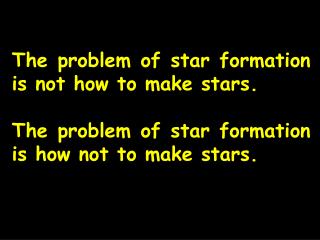 The problem of star formation is not how to make stars.

The problem of star formation is how not to make stars.